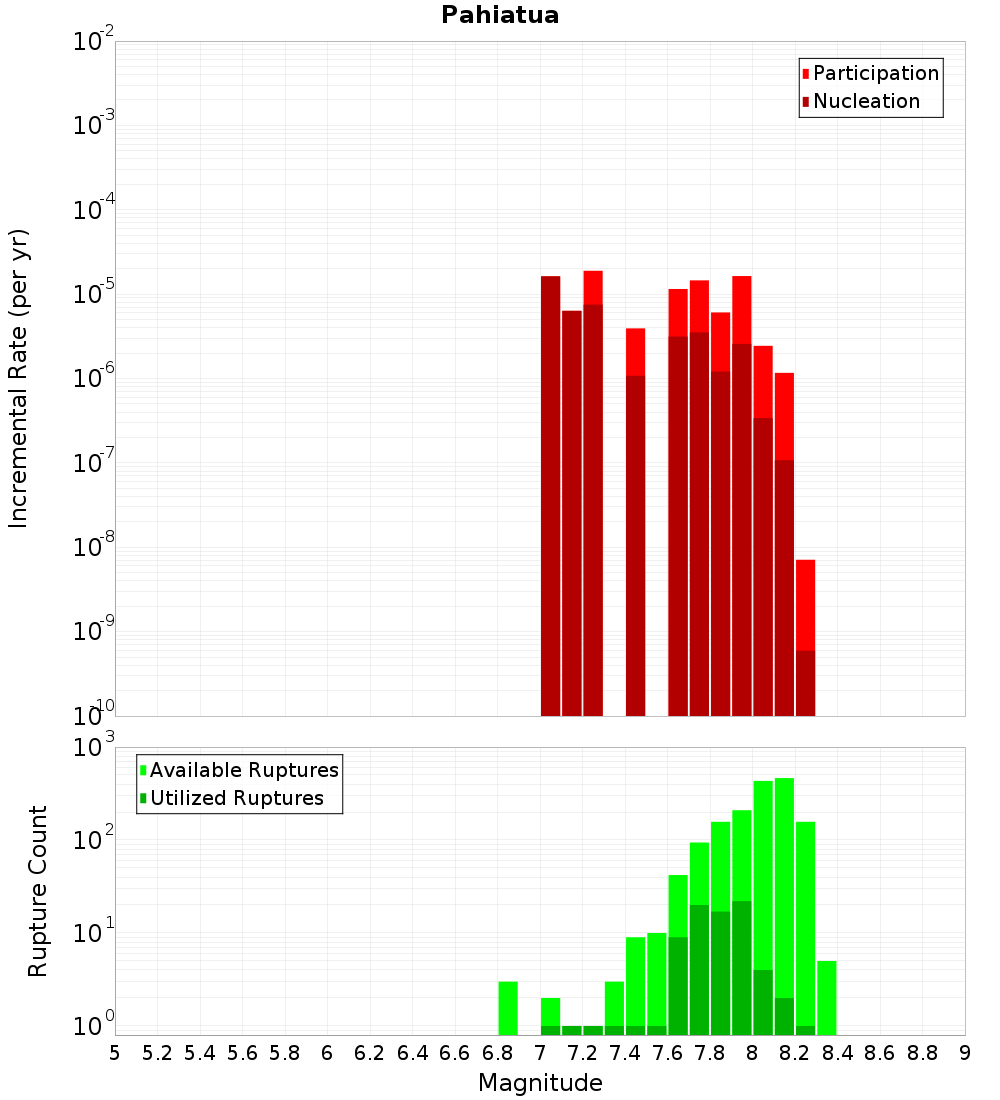 Pahiatua

Participation
Nucleation

Incremental Rate (per yr)

$10^{-2}$
$10^{-3}$
$10^{-4}$
$10^{-5}$
$10^{-6}$
$10^{-7}$
$10^{-8}$
$10^{-9}$
$10^{-10}$

Available Ruptures
Utilized Ruptures

Rupture Count

$10^{3}$
$10^{2}$
$10^{1}$
$10^{0}$

5 5.2 5.4 5.6 5.8 6 6.2 6.4 6.6 6.8 7 7.2 7.4 7.6 7.8 8 8.2 8.4 8.6 8.8 9

Magnitude